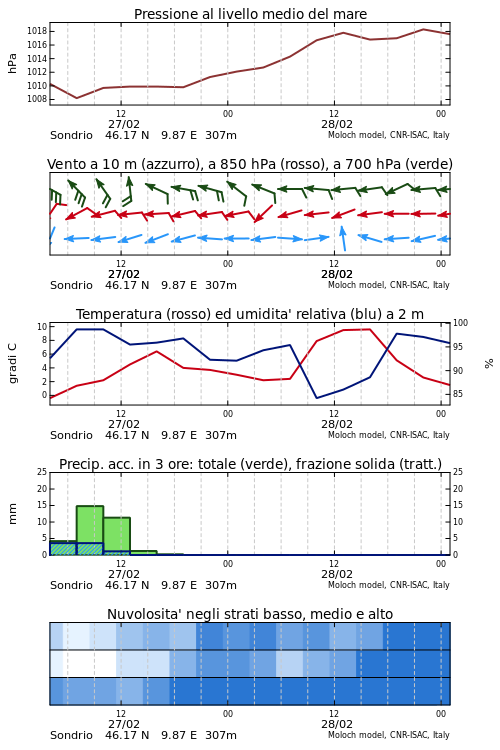 Pressione al livello medio del mare

hPa

1018
1016
1014
1012
1010
1008

12
27/02
00
12
28/02
00

Sondrio 46.17 N 9.87 E 307m
Moloch model, CNR-ISAC, Italy

Vento a 10 m (azzurro), a 850 hPa (rosso), a 700 hPa (verde)

12
27/02
00
12
28/02
00

Sondrio 46.17 N 9.87 E 307m
Moloch model, CNR-ISAC, Italy

Temperatura (rosso) ed umidita' relativa (blu) a 2 m

gradi C

10
8
6
4
2
0

100
95
90
85

%

12
27/02
00
12
28/02
00

Sondrio 46.17 N 9.87 E 307m
Moloch model, CNR-ISAC, Italy

Precip. acc. in 3 ore: totale (verde), frazione solida (tratt.)

mm

25
20
15
10
5
0

25
20
15
10
5
0

12
27/02
00
12
28/02
00

Sondrio 46.17 N 9.87 E 307m
Moloch model, CNR-ISAC, Italy

Nuvolosita' negli strati basso, medio e alto

12
27/02
00
12
28/02
00

Sondrio 46.17 N 9.87 E 307m
Moloch model, CNR-ISAC, Italy